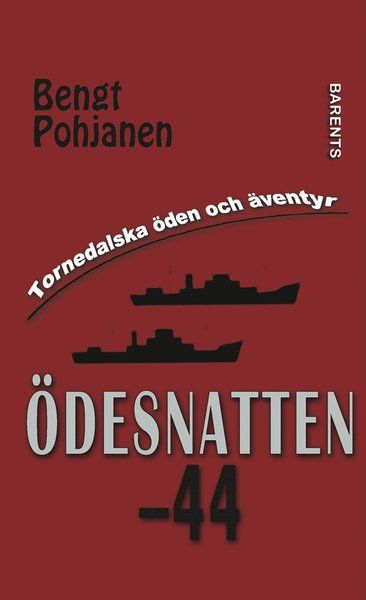 Bengt Pohjanen

BARENTS

Tornedalska öden och äventyr

ÖDESNATTEN -44